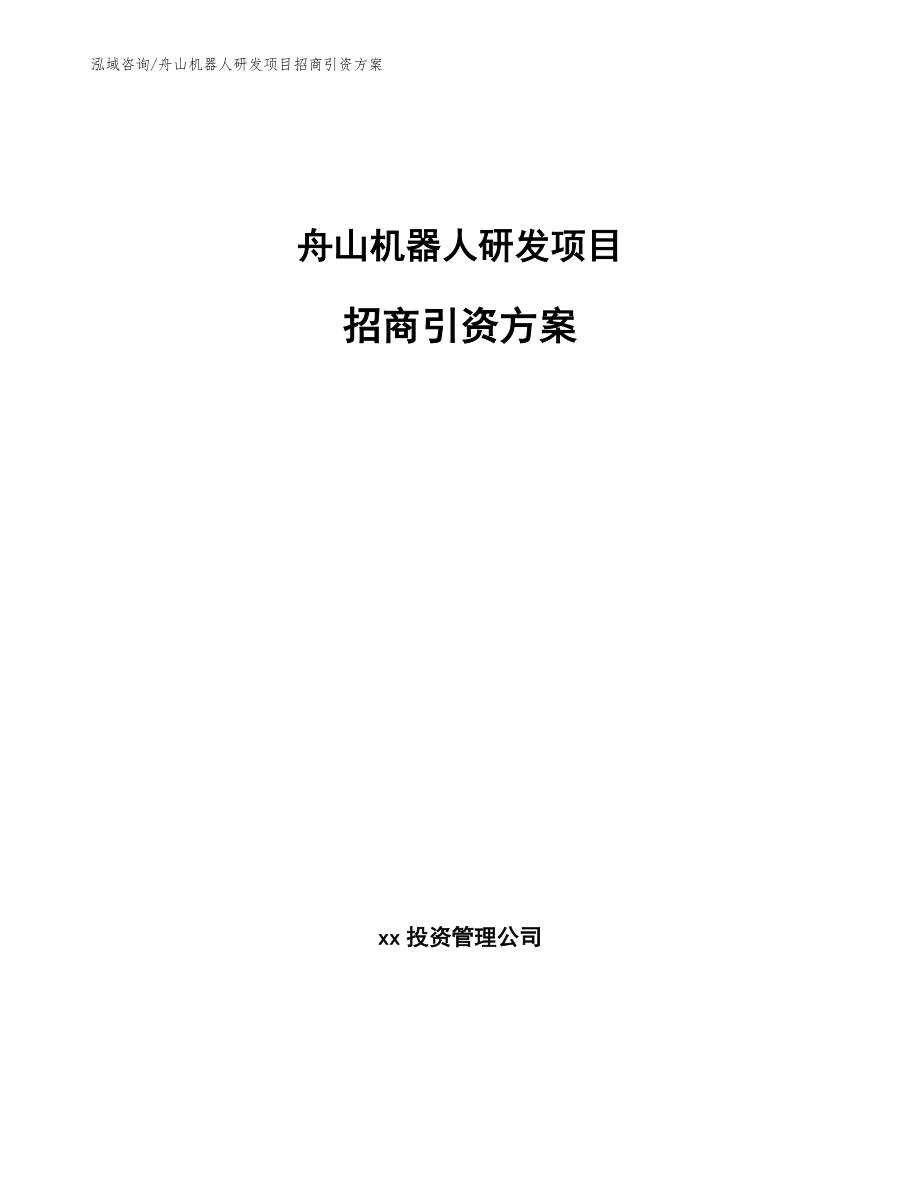 泓域咨询/舟山机器人研发项目招商引资方案

舟山机器人研发项目

招商引资方案

xx 投资管理公司